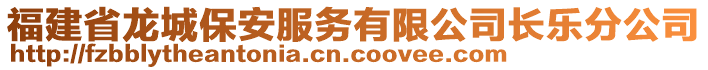 福建省龙城保安服务有限公司长乐分公司
http://fzbblytheantonia.cn.coovee.com